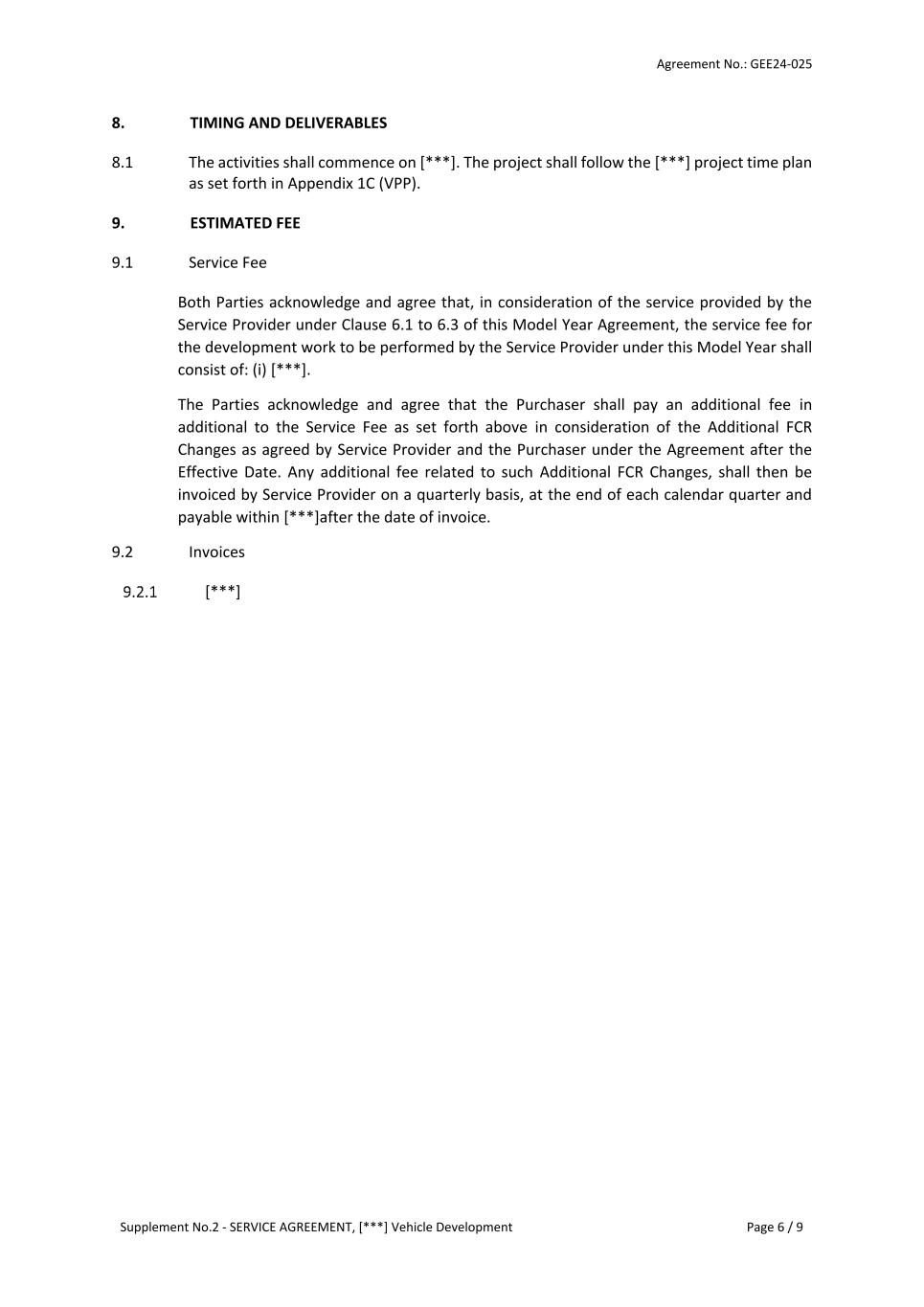 Agreement No.: GEE24-025

8. TIMING AND DELIVERABLES

8.1 The activities shall commence on [***]. The project shall follow the [***] project time plan as set forth in Appendix 1C (VPP).

9. ESTIMATED FEE

9.1 Service Fee

Both Parties acknowledge and agree that, in consideration of the service provided by the Service Provider under Clause 6.1 to 6.3 of this Model Year Agreement, the service fee for the development work to be performed by the Service Provider under this Model Year shall consist of: (i) [***].

The Parties acknowledge and agree that the Purchaser shall pay an additional fee in additional to the Service Fee as set forth above in consideration of the Additional FCR Changes as agreed by Service Provider and the Purchaser under the Agreement after the Effective Date. Any additional fee related to such Additional FCR Changes, shall then be invoiced by Service Provider on a quarterly basis, at the end of each calendar quarter and payable within [***]after the date of invoice.

9.2 Invoices

9.2.1 [***]

Supplement No.2 - SERVICE AGREEMENT, [***] Vehicle Development

Page 6 / 9